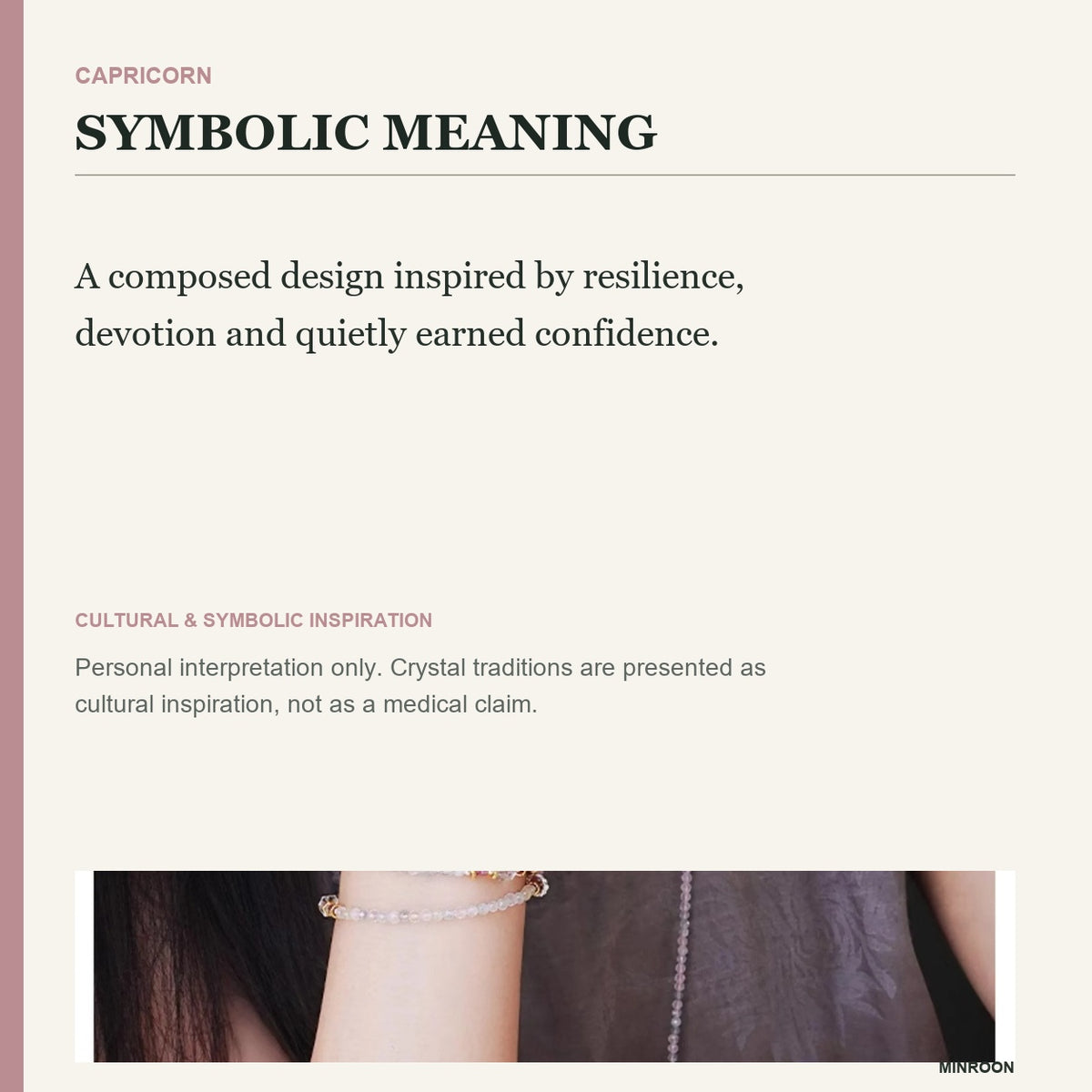 CAPRICORN

SYMBOLIC MEANING

A composed design inspired by resilience, devotion and quietly earned confidence.

CULTURAL & SYMBOLIC INSPIRATION

Personal interpretation only. Crystal traditions are presented as cultural inspiration, not as a medical claim.

MINROON